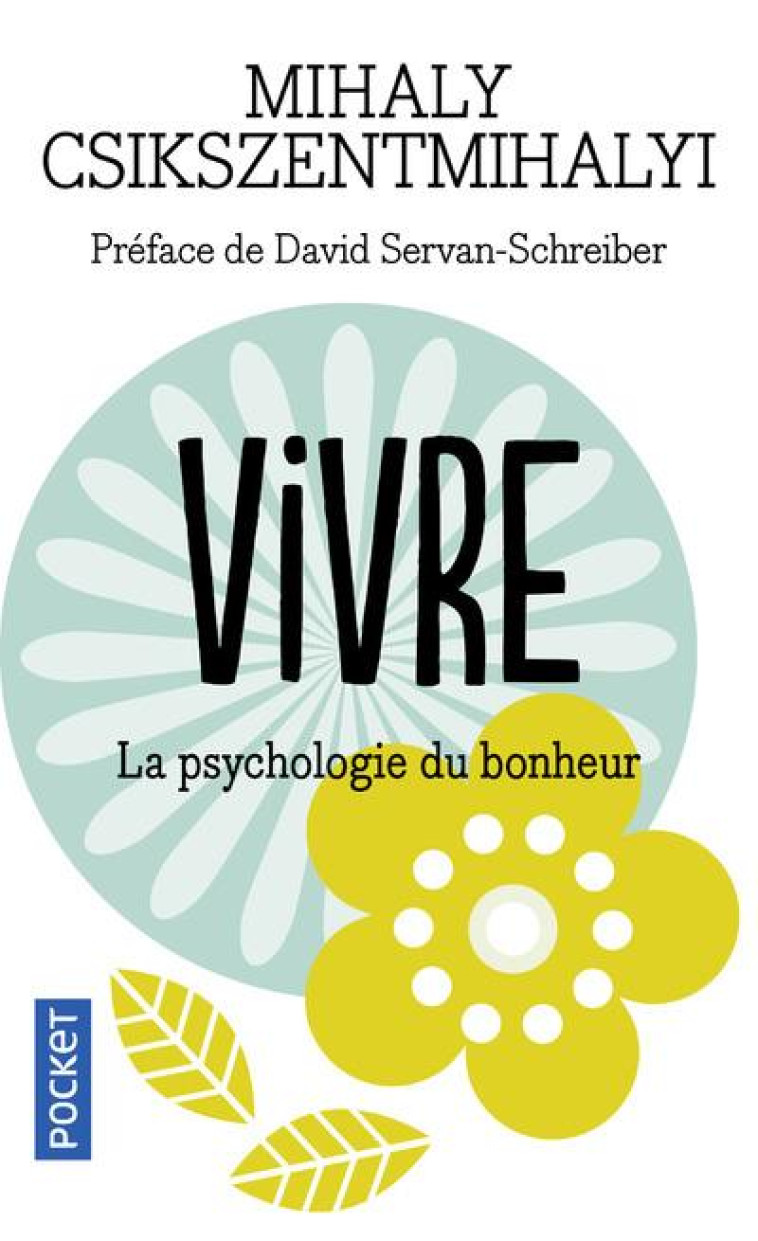 MIHALY
CSIKSZENTMIHALYI

Préface de David Servan-Schreiber

ViVRE

La psychologie du bonheur

POCKET